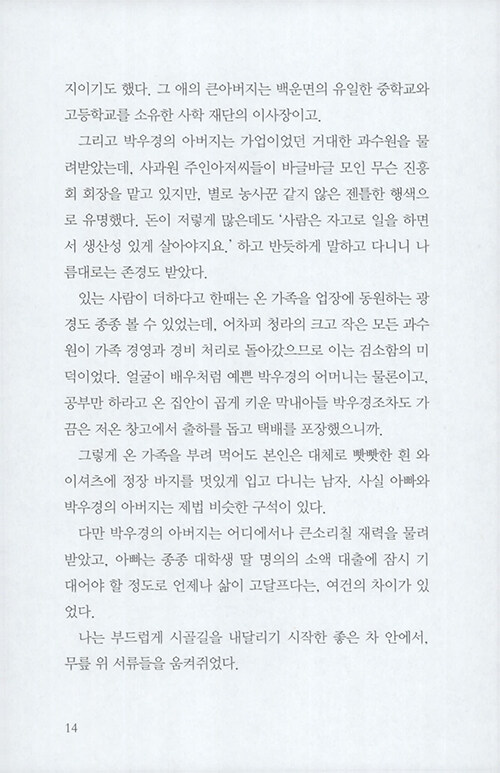 지이기도 했다. 그 애의 큰아버지는 백운면의 유일한 중학교와 고등학교를 소유한 사학 재단의 이사장이고.

그리고 박우경의 아버지는 가업이었던 거대한 과수원을 물려받았는데, 사과원 주인아저씨들이 바글바글 모인 무슨 진흥회 회장을 맡고 있지만, 별로 농사꾼 같지 않은 젠틀한 행색으로 유명했다. 돈이 저렇게 많은데도 '사람은 자고로 일을 하면서 생산성 있게 살아야지요.' 하고 반듯하게 말하고 다니니 나름대로는 존경도 받았다.

있는 사람이 더하다고 한때는 온 가족을 업장에 동원하는 광경도 종종 볼 수 있었는데, 어차피 청라의 크고 작은 모든 과수원이 가족 경영과 경비 처리로 돌아갔으므로 이는 검소함의 미덕이었다. 얼굴이 배우처럼 예쁜 박우경의 어머니는 물론이고, 공부만 하라고 온 집안이 곱게 키운 막내아들 박우경조차도 가끔은 저온 창고에서 출하를 돕고 택배를 포장했으니까.

그렇게 온 가족을 부려 먹어도 본인은 대체로 빳빳한 흰 와이셔츠에 정장 바지를 멋있게 입고 다니는 남자. 사실 아빠와 박우경의 아버지는 제법 비슷한 구석이 있다.

다만 박우경의 아버지는 어디에서나 큰소리칠 재력을 물려받았고, 아빠는 종종 대학생 딸 명의의 소액 대출에 잠시 기대어야 할 정도로 언제나 삶이 고달프다는, 여건의 차이가 있었다.

나는 부드럽게 시골길을 내달리기 시작한 좋은 차 안에서, 무릎 위 서류들을 움켜쥐었다.

14